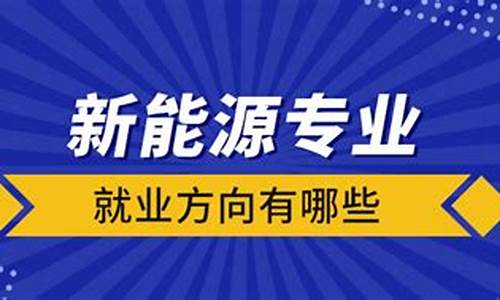 新能源专业

就业方向有哪些